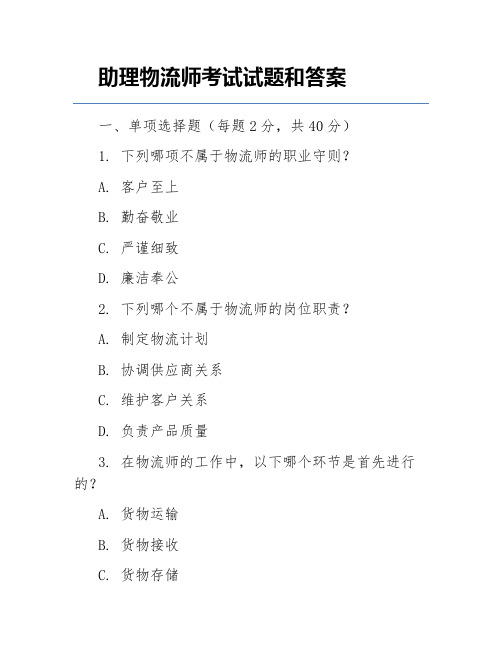 助理物流师考试试题和答案

一、单项选择题（每题 2 分，共 40 分）

1. 下列哪项不属于物流师的职业守则？

A. 客户至上

B. 勤奋敬业

C. 严谨细致

D. 廉洁奉公

2. 下列哪个不属于物流师的岗位职责？

A. 制定物流计划

B. 协调供应商关系

C. 维护客户关系

D. 负责产品质量

3. 在物流师的工作中，以下哪个环节是首先进行的？

A. 货物运输

B. 货物接收

C. 货物存储